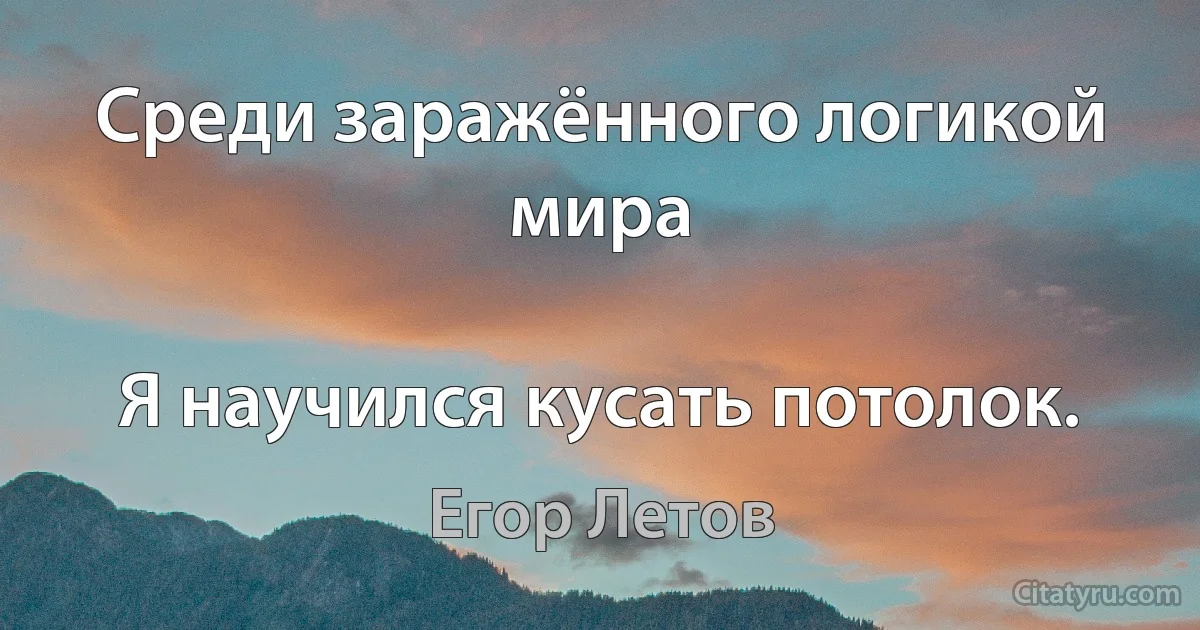 Среди заражённого логикой мира

Я научился кусать потолок.

Егор Летов

Citatyru.com